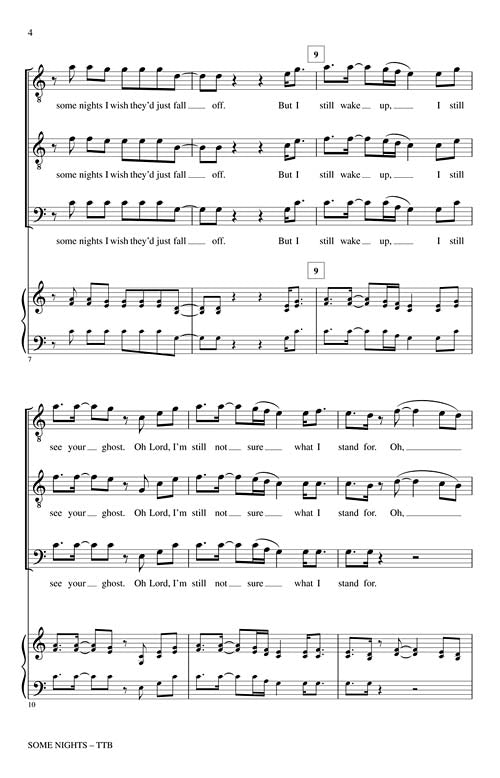 4

9

some nights I wish they'd just fall ___ off. But I still wake ___ up, ___ I still

some nights I wish they'd just fall ___ off. But I still wake ___ up, ___ I still

some nights I wish they'd just fall ___ off. But I still wake ___ up, ___ I still

9

7

see your ___ ghost. Oh Lord, I'm still not ___ sure ___ what I stand for. Oh, ___

see your ___ ghost. Oh Lord, I'm still not ___ sure ___ what I stand for. Oh, ___

see your ___ ghost. Oh Lord, I'm still not ___ sure ___ what I stand for.

10

SOME NIGHTS – TTB